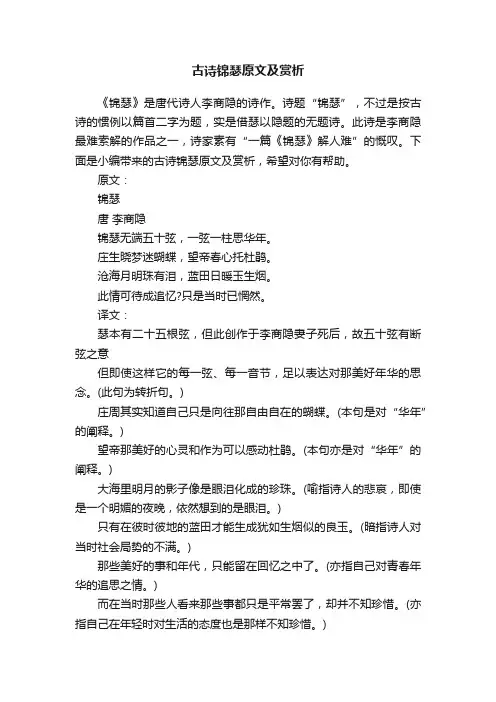 古诗锦瑟原文及赏析

《锦瑟》是唐代诗人李商隐的诗作。诗题“锦瑟”，不过是按古诗的惯例以篇首二字为题，实是借瑟以隐题的无题诗。此诗是李商隐最难索解的作品之一，诗家素有“一篇《锦瑟》解人难”的慨叹。下面是小编带来的古诗锦瑟原文及赏析，希望对你有帮助。

原文：

锦瑟

唐 李商隐

锦瑟无端五十弦，一弦一柱思华年。

庄生晓梦迷蝴蝶，望帝春心托杜鹃。

沧海月明珠有泪，蓝田日暖玉生烟。

此情可待成追忆?只是当时已惘然。

译文：

瑟本有二十五根弦，但此创作于李商隐妻子死后，故五十弦有断弦之意

但即使这样它的每一弦、每一音节，足以表达对那美好年华的思念。(此句为转折句。)

庄周其实知道自己只是向往那自由自在的蝴蝶。(本句是对“华年”的阐释。)

望帝那美好的心灵和作为可以感动杜鹃。(本句亦是对“华年”的阐释。)

大海里明月的影子像是眼泪化成的珍珠。(喻指诗人的悲哀，即使是一个明媚的夜晚，依然想到的是眼泪。)

只有在彼时彼地的蓝田才能生成犹如生烟似的良玉。(暗指诗人对当时社会局势的不满。)

那些美好的事和年代，只能留在回忆之中了。(亦指自己对青春年华的追思之情。)

而在当时那些人看来那些事都只是平常罢了，却并不知珍惜。(亦指自己在年轻时对生活的态度也是那样不知珍惜。)